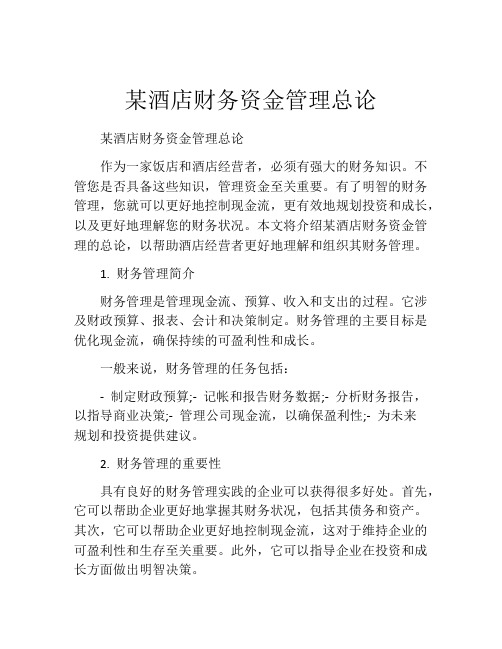 某酒店财务资金管理总论

某酒店财务资金管理总论

作为一家饭店和酒店经营者，必须有强大的财务知识。不管您是否具备这些知识，管理资金至关重要。有了明智的财务管理，您就可以更好地控制现金流，更有效地规划投资和成长，以及更好地理解您的财务状况。本文将介绍某酒店财务资金管理的总论，以帮助酒店经营者更好地理解和组织其财务管理。

1. 财务管理简介

财务管理是管理现金流、预算、收入和支出的过程。它涉及财政预算、报表、会计和决策制定。财务管理的主要目标是优化现金流，确保持续的可盈利性和成长。

一般来说，财务管理的任务包括：

- 制定财政预算;- 记帐和报告财务数据;- 分析财务报告，以指导商业决策;- 管理公司现金流，以确保盈利性;- 为未来规划和投资提供建议。

2. 财务管理的重要性

具有良好的财务管理实践的企业可以获得很多好处。首先，它可以帮助企业更好地掌握其财务状况，包括其债务和资产。其次，它可以帮助企业更好地控制现金流，这对于维持企业的可盈利性和生存至关重要。此外，它可以指导企业在投资和成长方面做出明智决策。